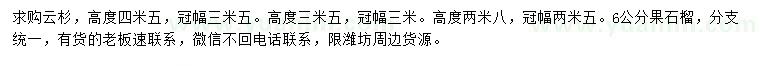 求购云杉，高度四米五，冠幅三米五。高度三米五，冠幅三米。高度两米八，冠幅两米五。6公分果石榴，分支统一，有货的老板速联系，微信不回电话联系，限潍坊周边货源。